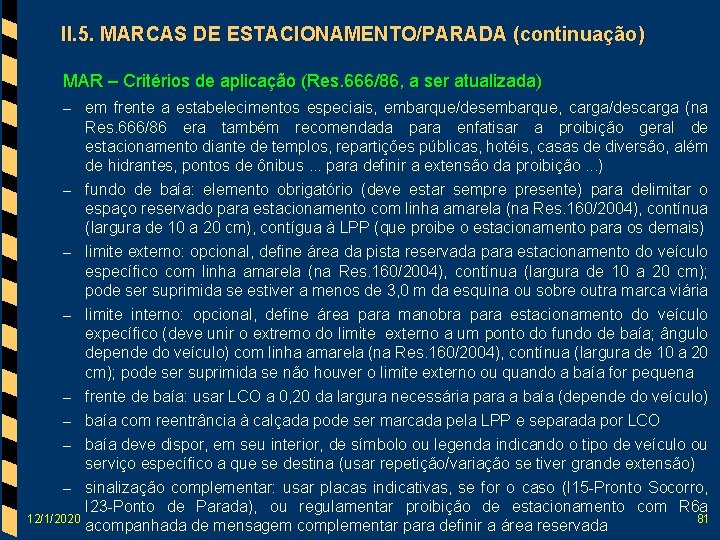 II.5. MARCAS DE ESTACIONAMENTO/PARADA (continuação)

MAR – Critérios de aplicação (Res.666/86, a ser atualizada)

– em frente a estabelecimentos especiais, embarque/desembarque, carga/descarga (na Res.666/86 era também recomendada para enfatisar a proibição geral de estacionamento diante de templos, repartições públicas, hotéis, casas de diversão, além de hidrantes, pontos de ônibus ... para definir a extensão da proibição ...)

– fundo de baía: elemento obrigatório (deve estar sempre presente) para delimitar o espaço reservado para estacionamento com linha amarela (na Res.160/2004), contínua (largura de 10 a 20 cm), contígua à LPP (que proibe o estacionamento para os demais)

– limite externo: opcional, define área da pista reservada para estacionamento do veículo específico com linha amarela (na Res.160/2004), contínua (largura de 10 a 20 cm); pode ser suprimida se estiver a menos de 3,0 m da esquina ou sobre outra marca viária

– limite interno: opcional, define área para manobra para estacionamento do veículo expecífico (deve unir o extremo do limite externo a um ponto do fundo de baía; ângulo depende do veículo) com linha amarela (na Res.160/2004), contínua (largura de 10 a 20 cm); pode ser suprimida se não houver o limite externo ou quando a baía for pequena

– frente de baía: usar LCO a 0,20 da largura necessária para a baía (depende do veículo)

– baía com reentrância à calçada pode ser marcada pela LPP e separada por LCO

– baía deve dispor, em seu interior, de símbolo ou legenda indicando o tipo de veículo ou serviço específico a que se destina (usar repetição/variação se tiver grande extensão)

– sinalização complementar: usar placas indicativas, se for o caso (I15-Pronto Socorro, I23-Ponto de Parada), ou regulamentar proibição de estacionamento com R6a acompanhada de mensagem complementar para definir a área reservada

12/1/2020

81